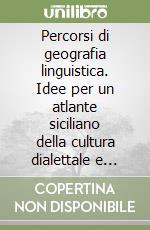 unilibro

Percorsi di geografia linguistica. Idee per un atlante siciliano della cultura dialettale e...

COPERTINA NON DISPONIBILE